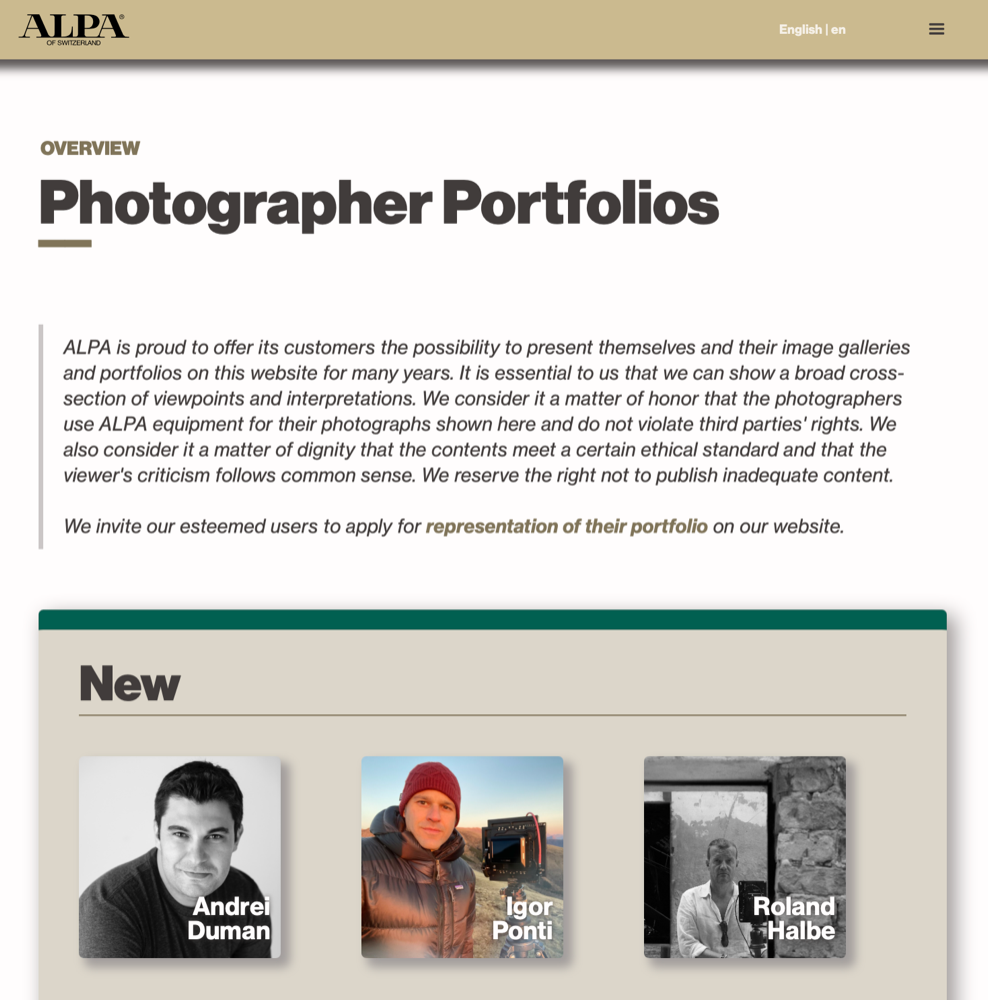 ALPA
OF SWITZERLAND

English | en

OVERVIEW

Photographer Portfolios

ALPA is proud to offer its customers the possibility to present themselves and their image galleries and portfolios on this website for many years. It is essential to us that we can show a broad cross-section of viewpoints and interpretations. We consider it a matter of honor that the photographers use ALPA equipment for their photographs shown here and do not violate third parties' rights. We also consider it a matter of dignity that the contents meet a certain ethical standard and that the viewer's criticism follows common sense. We reserve the right not to publish inadequate content.

We invite our esteemed users to apply for representation of their portfolio on our website.

New

Andrei Duman

Igor Ponti

Roland Halbe